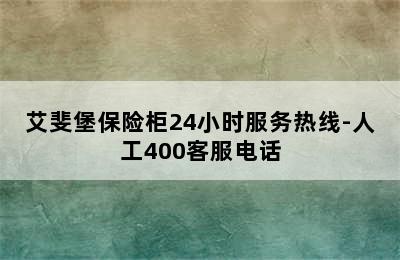 艾斐堡保险柜24小时服务热线-人工400客服电话